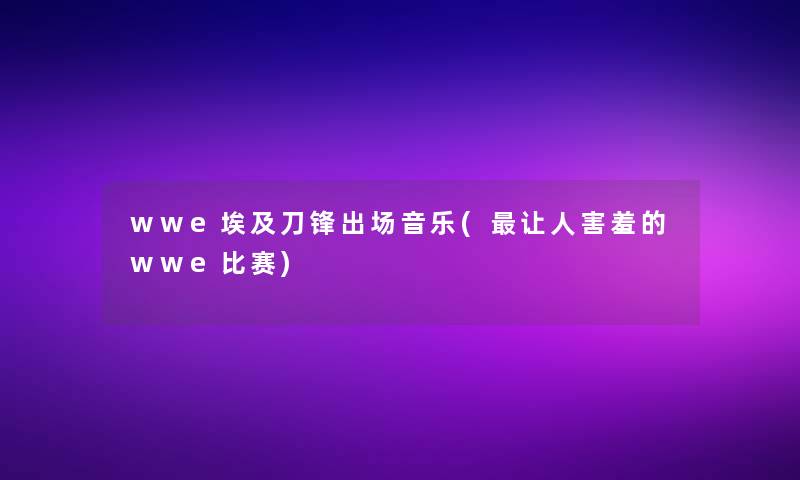 wwe埃及刀锋出场音乐(最让人害羞的wwe比赛)